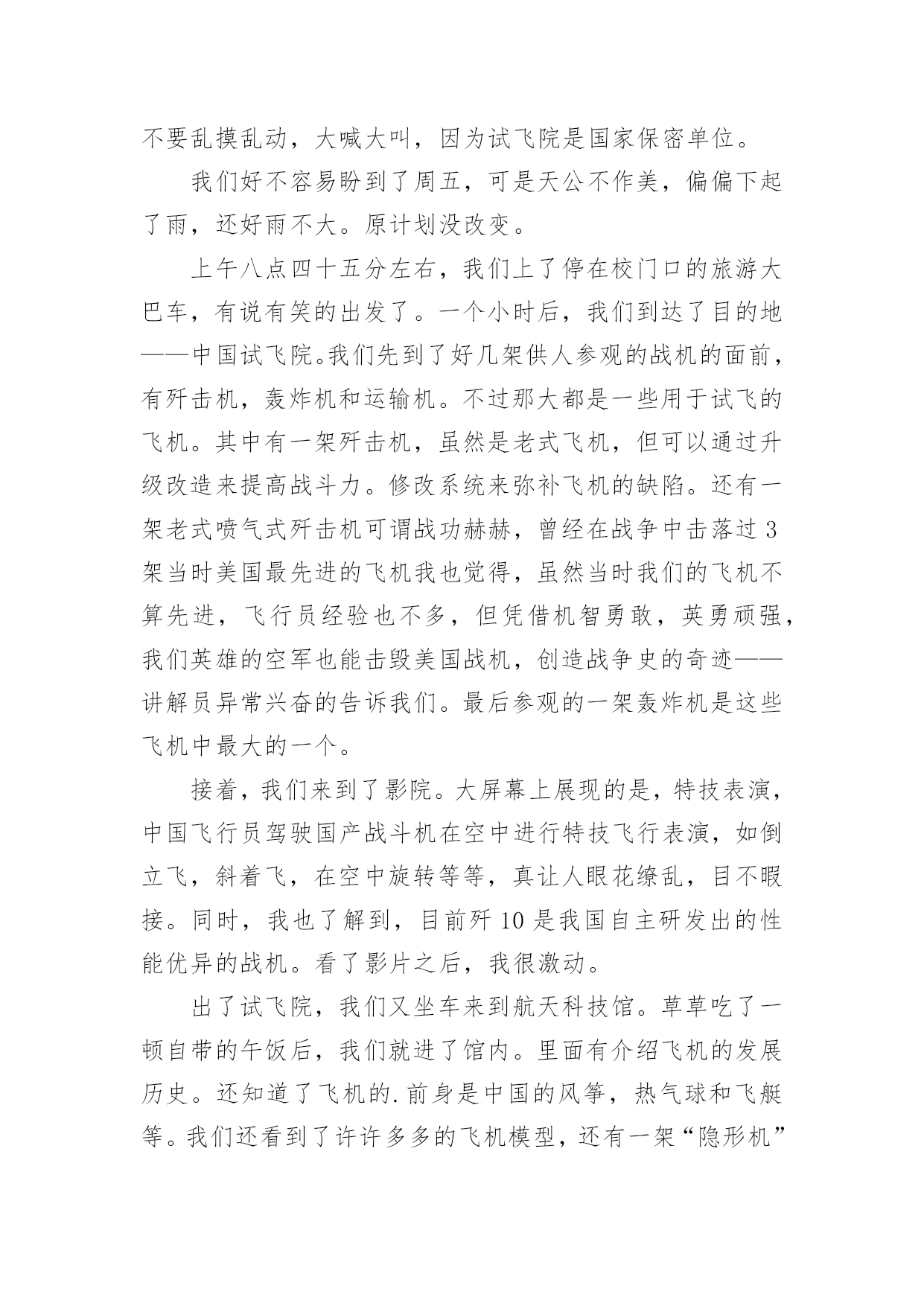 不要乱摸乱动，大喊大叫，因为试飞院是国家保密单位。

我们好不容易盼到了周五，可是天公不作美，偏偏下起了雨，还好雨不大。原计划没改变。

上午八点四十五分左右，我们上了停在校门口的旅游大巴车，有说有笑的出发了。一个小时后，我们到达了目的地——中国试飞院。我们先到了好几架供人参观的战机的面前，有歼击机，轰炸机和运输机。不过那大都是一些用于试飞的飞机。其中有一架歼击机，虽然是老式飞机，但可以通过升级改造来提高战斗力。修改系统来弥补飞机的缺陷。还有一架老式喷气式歼击机可谓战功赫赫，曾经在战争中击落过3架当时美国最先进的飞机我也觉得，虽然当时我们的飞机不算先进，飞行员经验也不多，但凭借机智勇敢，英勇顽强，我们英雄的空军也能击毁美国战机，创造战争史的奇迹——讲解员异常兴奋的告诉我们。最后参观的一架轰炸机是这些飞机中最大的一个。

接着，我们来到了影院。大屏幕上展现的是，特技表演，中国飞行员驾驶国产战斗机在空中进行特技飞行表演，如倒立飞，斜着飞，在空中旋转等等，真让人眼花缭乱，目不暇接。同时，我也了解到，目前歼10是我国自主研发出的性能优异的战机。看了影片之后，我很激动。

出了试飞院，我们又坐车来到航天科技馆。草草吃了一顿自带的午饭后，我们就进了馆内。里面有介绍飞机的发展历史。还知道了飞机的.前身是中国的风筝，热气球和飞艇等。我们还看到了许许多多的飞机模型，还有一架“隐形机”